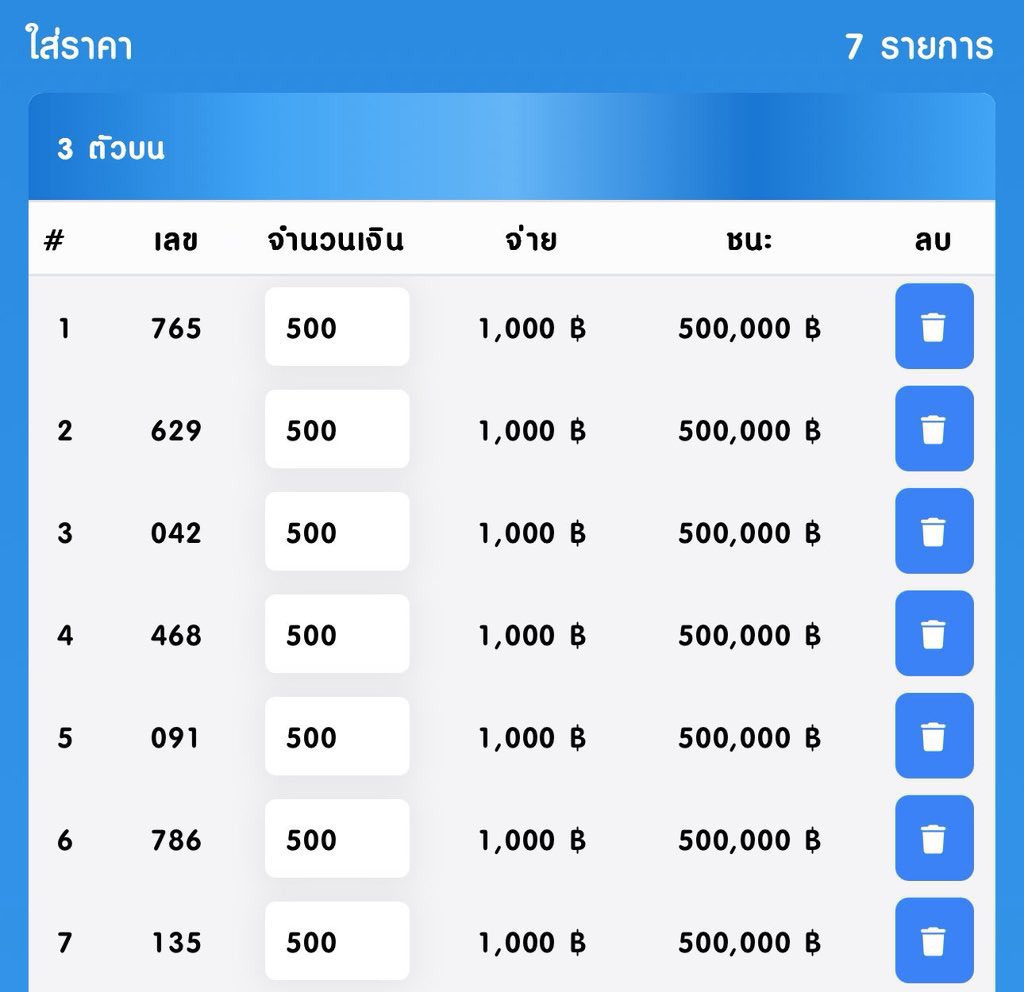 ใส่ราคา 7 รายการ

3 ตัวบน

| # | เลข | จำนวนเงิน | จ่าย | ชนะ: | ลบ |
|---|---|---|---|---|---|
| 1 | 765 | 500 | 1,000 ฿ | 500,000 ฿ | |
| 2 | 629 | 500 | 1,000 ฿ | 500,000 ฿ | |
| 3 | 042 | 500 | 1,000 ฿ | 500,000 ฿ | |
| 4 | 468 | 500 | 1,000 ฿ | 500,000 ฿ | |
| 5 | 091 | 500 | 1,000 ฿ | 500,000 ฿ | |
| 6 | 786 | 500 | 1,000 ฿ | 500,000 ฿ | |
| 7 | 135 | 500 | 1,000 ฿ | 500,000 ฿ | |